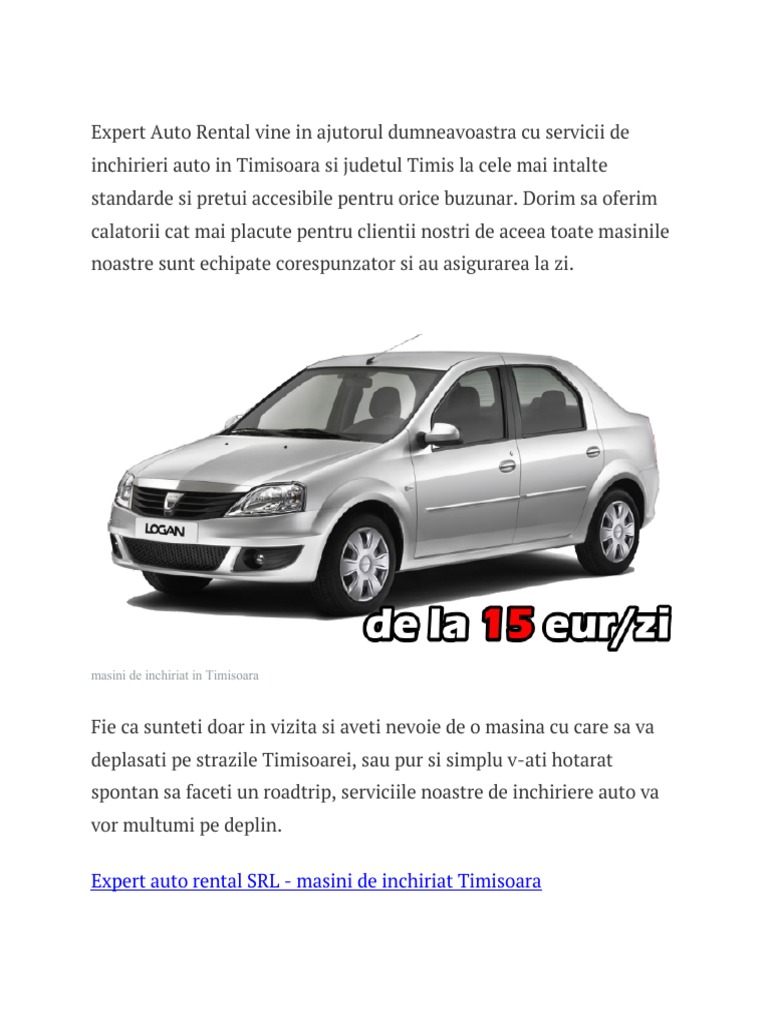 Expert Auto Rental vine in ajutorul dumneavoastra cu servicii de inchirieri auto in Timisoara si judetul Timis la cele mai intalte standarde si pretui accesibile pentru orice buzunar. Dorim sa oferim calatorii cat mai placute pentru clientii nostri de aceea toate masinile noastre sunt echipate corespunzator si au asigurarea la zi.

LOGAN

de la 15 eur/zi

masini de inchiriat in Timisoara

Fie ca sunteti doar in vizita si aveti nevoie de o masina cu care sa va deplasati pe strazile Timisoarei, sau pur si simplu v-ati hotarat spontan sa faceti un roadtrip, serviciile noastre de inchiriere auto va vor multumi pe deplin.

Expert auto rental SRL - masini de inchiriat Timisoara